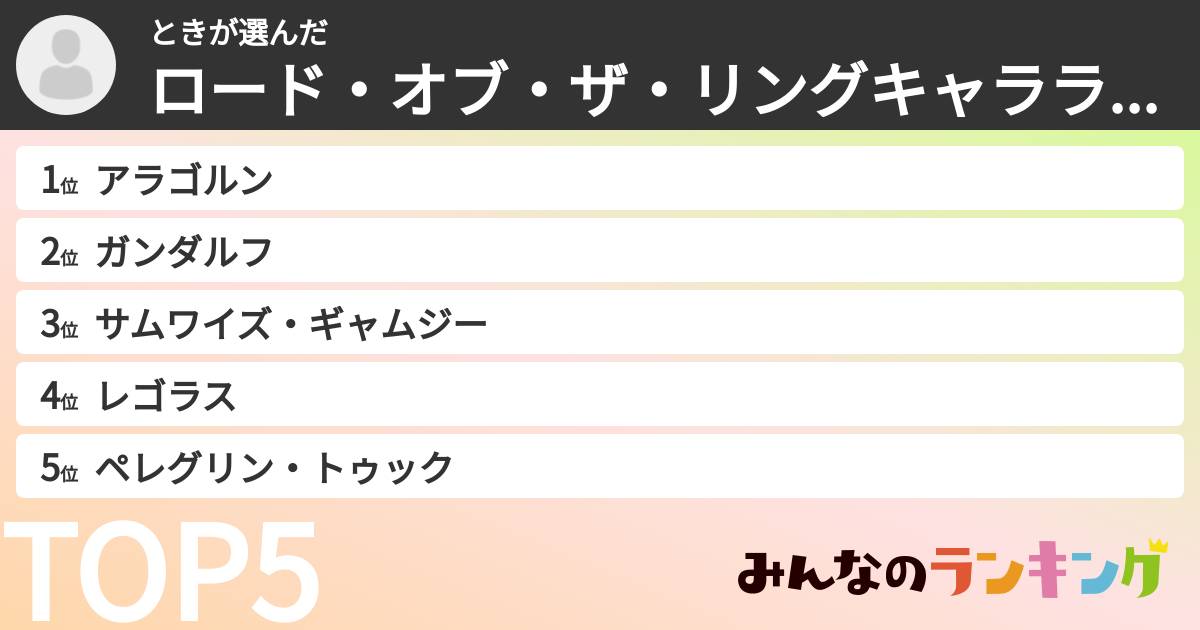 ときが選んだ
ロード・オブ・ザ・リングキャララ...

1位 アラゴルン
2位 ガンダルフ
3位 サムワイズ・ギャムジー
4位 レゴラス
5位 ペレグリン・トゥック

TOP5

みんなのランキング